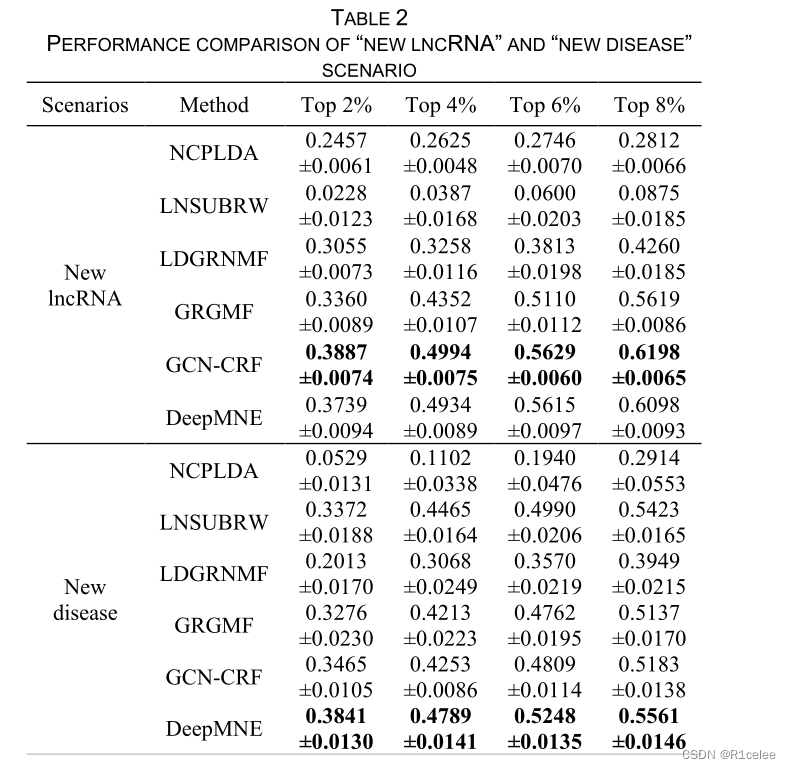 TABLE 2
PERFORMANCE COMPARISON OF “NEW LNCRNA” AND “NEW DISEASE” SCENARIO

| Scenarios | Method | Top 2% | Top 4% | Top 6% | Top 8% |
|---|---|---|---|---|---|
| New lncRNA | NCPLDA | 0.2457 ±0.0061 | 0.2625 ±0.0048 | 0.2746 ±0.0070 | 0.2812 ±0.0066 |
| | LNSUBRW | 0.0228 ±0.0123 | 0.0387 ±0.0168 | 0.0600 ±0.0203 | 0.0875 ±0.0185 |
| | LDGRNMF | 0.3055 ±0.0073 | 0.3258 ±0.0116 | 0.3813 ±0.0198 | 0.4260 ±0.0185 |
| | GRGMF | 0.3360 ±0.0089 | 0.4352 ±0.0107 | 0.5110 ±0.0112 | 0.5619 ±0.0086 |
| | GCN-CRF | **0.3887 ±0.0074** | **0.4994 ±0.0075** | **0.5629 ±0.0060** | **0.6198 ±0.0065** |
| | DeepMNE | 0.3739 ±0.0094 | 0.4934 ±0.0089 | 0.5615 ±0.0097 | 0.6098 ±0.0093 |
| New disease | NCPLDA | 0.0529 ±0.0131 | 0.1102 ±0.0338 | 0.1940 ±0.0476 | 0.2914 ±0.0553 |
| | LNSUBRW | 0.3372 ±0.0188 | 0.4465 ±0.0164 | 0.4990 ±0.0206 | 0.5423 ±0.0165 |
| | LDGRNMF | 0.2013 ±0.0170 | 0.3068 ±0.0249 | 0.3570 ±0.0219 | 0.3949 ±0.0215 |
| | GRGMF | 0.3276 ±0.0230 | 0.4213 ±0.0223 | 0.4762 ±0.0195 | 0.5137 ±0.0170 |
| | GCN-CRF | 0.3465 ±0.0105 | 0.4253 ±0.0086 | 0.4809 ±0.0114 | 0.5183 ±0.0138 |
| | DeepMNE | **0.3841 ±0.0130** | **0.4789 ±0.0141** | **0.5248 ±0.0135** | **0.5561 ±0.0146** |

CSDN @R1celee